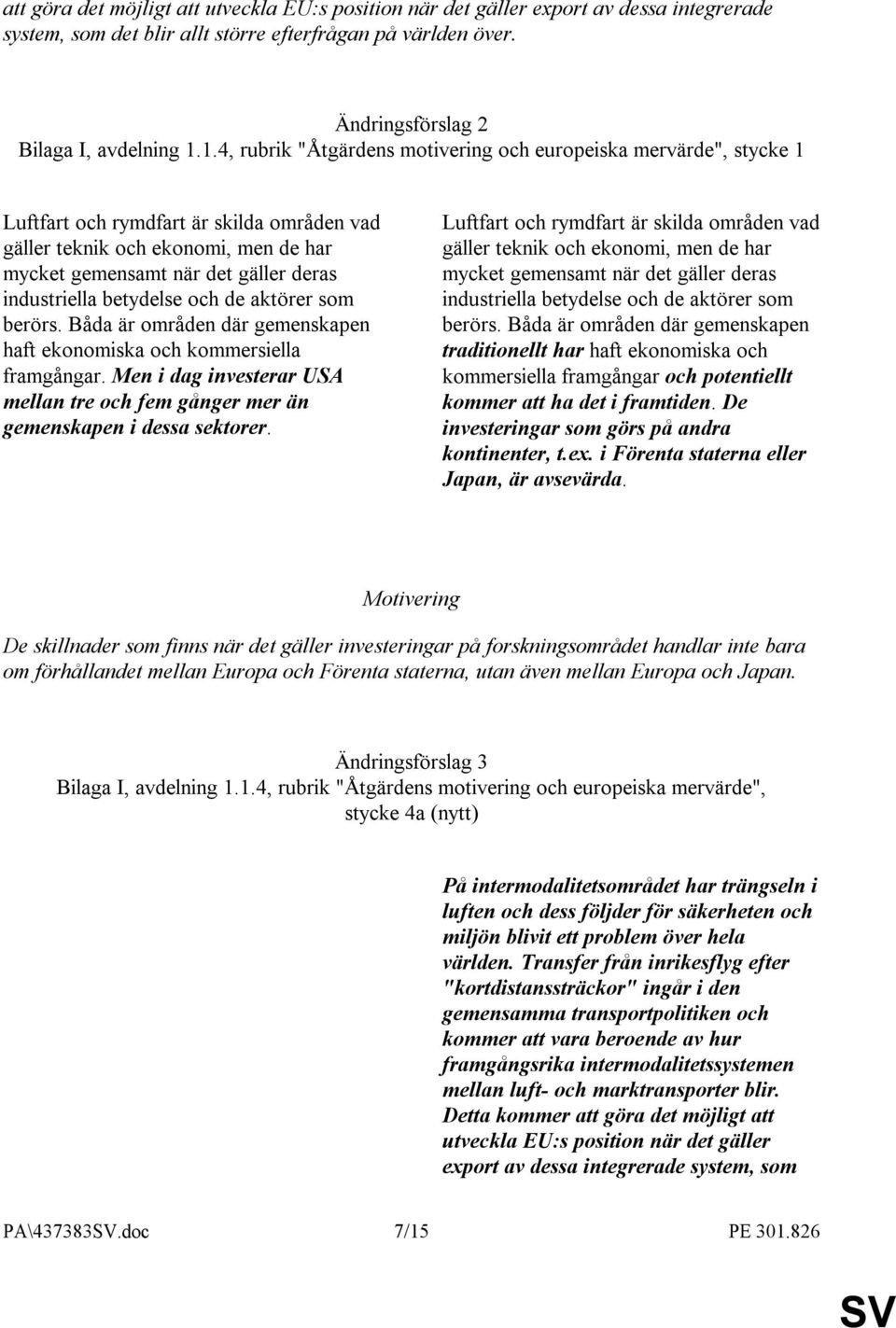 att göra det möjligt att utveckla EU:s position när det gäller export av dessa integrerade system, som det blir allt större efterfrågan på världen över.

Ändringsförslag 2
Bilaga I, avdelning 1.1.4, rubrik "Åtgärdens motivering och europeiska mervärde", stycke 1

Luftfart och rymdfart är skilda områden vad gäller teknik och ekonomi, men de har mycket gemensamt när det gäller deras industriella betydelse och de aktörer som berörs. Båda är områden där gemenskapen haft ekonomiska och kommersiella framgångar. Men i dag investerar USA mellan tre och fem gånger mer än gemenskapen i dessa sektorer.

Luftfart och rymdfart är skilda områden vad gäller teknik och ekonomi, men de har mycket gemensamt när det gäller deras industriella betydelse och de aktörer som berörs. Båda är områden där gemenskapen traditionellt har haft ekonomiska och kommersiella framgångar och potentiellt kommer att ha det i framtiden. De investeringar som görs på andra kontinenter, t.ex. i Förenta staterna eller Japan, är avsevärda.

Motivering

De skillnader som finns när det gäller investeringar på forskningsområdet handlar inte bara om förhållandet mellan Europa och Förenta staterna, utan även mellan Europa och Japan.

Ändringsförslag 3
Bilaga I, avdelning 1.1.4, rubrik "Åtgärdens motivering och europeiska mervärde", stycke 4a (nytt)

På intermodalitetsområdet har trängseln i luften och dess följder för säkerheten och miljön blivit ett problem över hela världen. Transfer från inrikesflyg efter "kortdistanssträckor" ingår i den gemensamma transportpolitiken och kommer att vara beroende av hur framgångsrika intermodalitetssystemen mellan luft- och marktransporter blir. Detta kommer att göra det möjligt att utveckla EU:s position när det gäller export av dessa integrerade system, som

PA\437383SV.doc 7/15 PE 301.826

SV